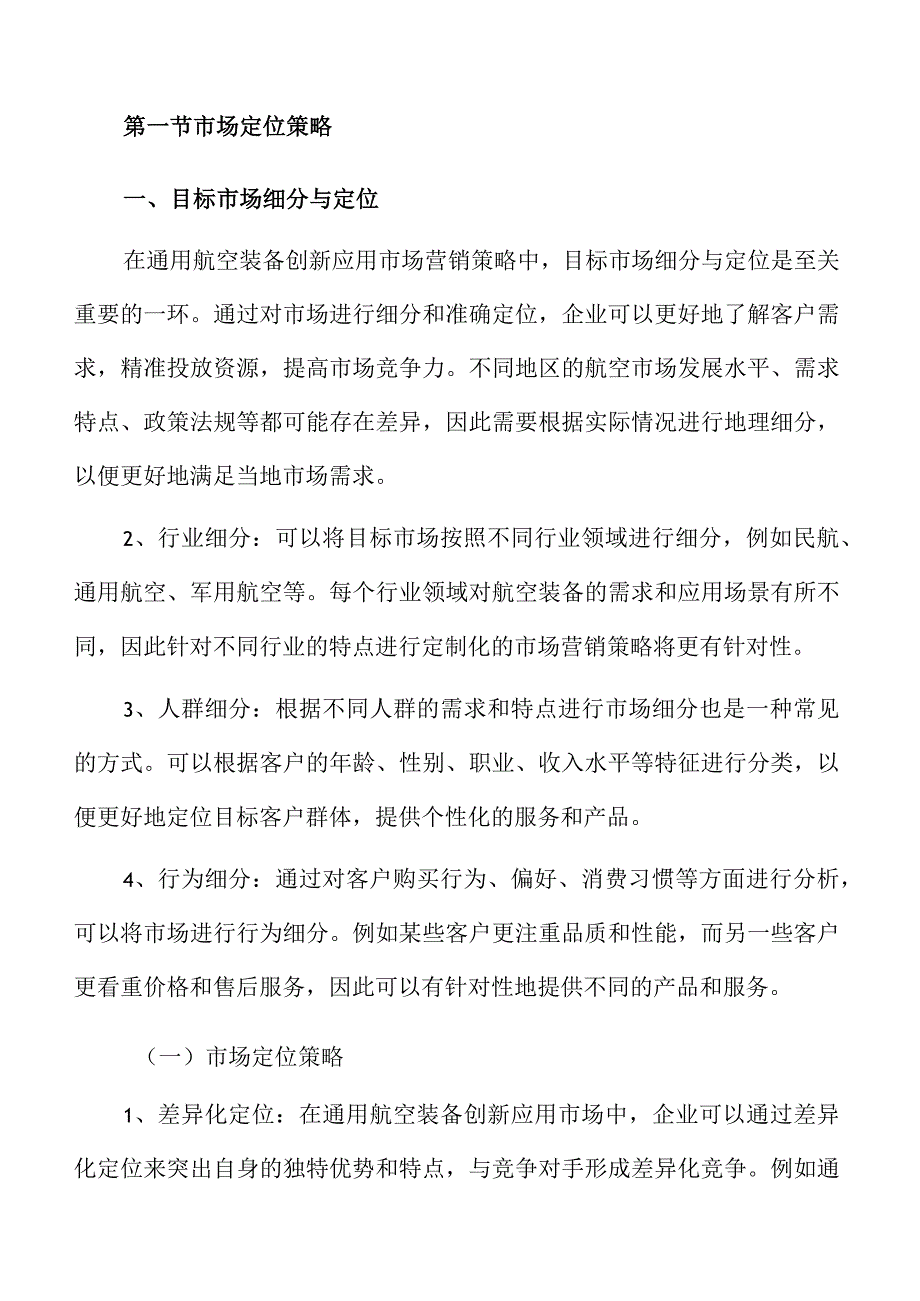 第一节市场定位策略

一、目标市场细分与定位

在通用航空装备创新应用市场营销策略中，目标市场细分与定位是至关重要的一环。通过对市场进行细分和准确定位，企业可以更好地了解客户需求，精准投放资源，提高市场竞争力。不同地区的航空市场发展水平、需求特点、政策法规等都可能存在差异，因此需要根据实际情况进行地理细分，以便更好地满足当地市场需求。

2、行业细分：可以将目标市场按照不同行业领域进行细分，例如民航、通用航空、军用航空等。每个行业领域对航空装备的需求和应用场景有所不同，因此针对不同行业的特点进行定制化的市场营销策略将更有针对性。

3、人群细分：根据不同人群的需求和特点进行市场细分也是一种常见的方式。可以根据客户的年龄、性别、职业、收入水平等特征进行分类，以便更好地定位目标客户群体，提供个性化的服务和产品。

4、行为细分：通过对客户购买行为、偏好、消费习惯等方面进行分析，可以将市场进行行为细分。例如某些客户更注重品质和性能，而另一些客户更看重价格和售后服务，因此可以有针对性地提供不同的产品和服务。

（一）市场定位策略

1、差异化定位：在通用航空装备创新应用市场中，企业可以通过差异化定位来突出自身的独特优势和特点，与竞争对手形成差异化竞争。例如通